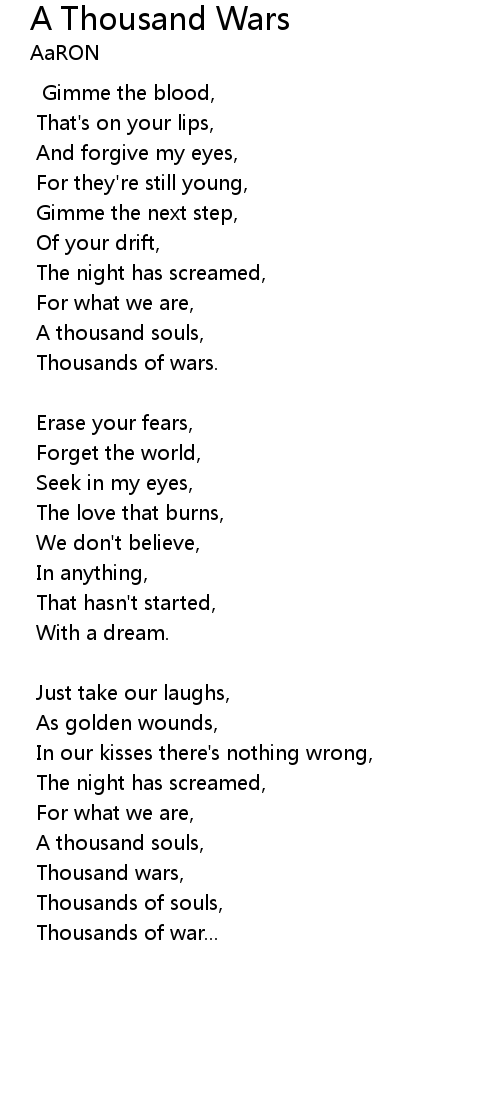 A Thousand Wars
AaRON

Gimme the blood,
That's on your lips,
And forgive my eyes,
For they're still young,
Gimme the next step,
Of your drift,
The night has screamed,
For what we are,
A thousand souls,
Thousands of wars.

Erase your fears,
Forget the world,
Seek in my eyes,
The love that burns,
We don't believe,
In anything,
That hasn't started,
With a dream.

Just take our laughs,
As golden wounds,
In our kisses there's nothing wrong,
The night has screamed,
For what we are,
A thousand souls,
Thousand wars,
Thousands of souls,
Thousands of war...